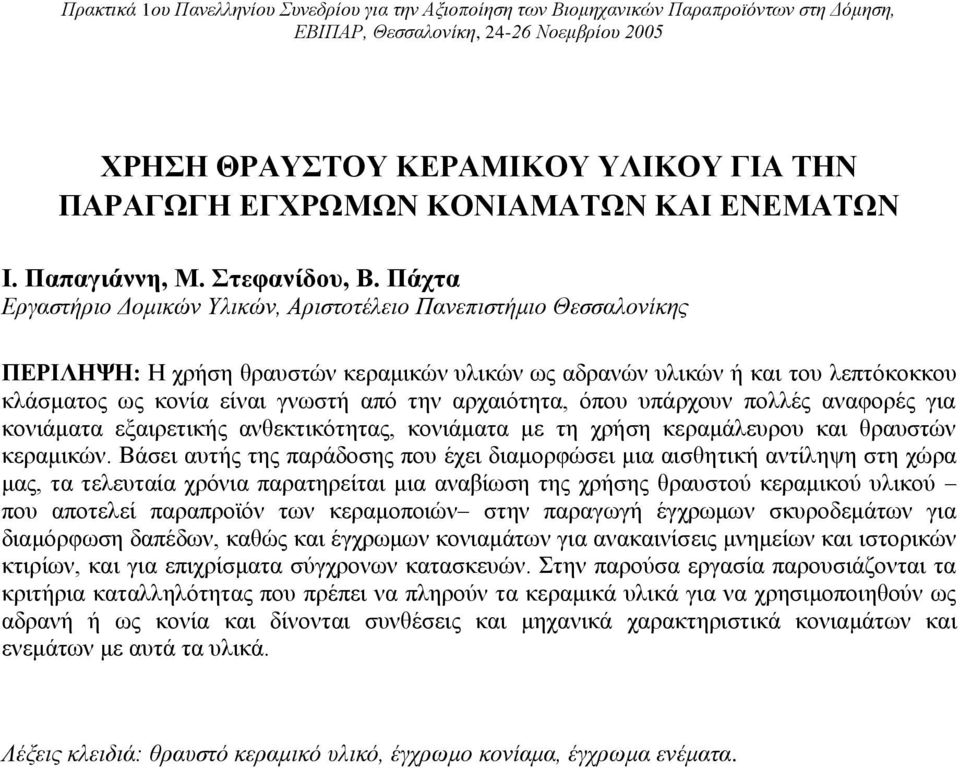 Πρακτικά 1ου Πανελληνίου Συνεδρίου για την Αξιοποίηση των Βιομηχανικών Παραπροϊόντων στη Δόμηση, ΕΒΙΠΑΡ, Θεσσαλονίκη, 24-26 Νοεμβρίου 2005

ΧΡΗΣΗ ΘΡΑΥΣΤΟΥ ΚΕΡΑΜΙΚΟΥ ΥΛΙΚΟΥ ΓΙΑ ΤΗΝ ΠΑΡΑΓΩΓΗ ΕΓΧΡΩΜΩΝ ΚΟΝΙΑΜΑΤΩΝ ΚΑΙ ΕΝΕΜΑΤΩΝ

Ι. Παπαγιάννη, Μ. Στεφανίδου, Β. Πάχτα
Εργαστήριο Δομικών Υλικών, Αριστοτέλειο Πανεπιστήμιο Θεσσαλονίκης

ΠΕΡΙΛΗΨΗ: Η χρήση θραυστών κεραμικών υλικών ως αδρανών υλικών ή και του λεπτόκοκκου κλάσματος ως κονία είναι γνωστή από την αρχαιότητα, όπου υπάρχουν πολλές αναφορές για κονιάματα εξαιρετικής ανθεκτικότητας, κονιάματα με τη χρήση κεραμάλευρου και θραυστών κεραμικών. Βάσει αυτής της παράδοσης που έχει διαμορφώσει μια αισθητική αντίληψη στη χώρα μας, τα τελευταία χρόνια παρατηρείται μια αναβίωση της χρήσης θραυστού κεραμικού υλικού – που αποτελεί παραπροϊόν των κεραμοποιών– στην παραγωγή έγχρωμων σκυροδεμάτων για διαμόρφωση δαπέδων, καθώς και έγχρωμων κονιαμάτων για ανακαινίσεις μνημείων και ιστορικών κτιρίων, και για επιχρίσματα σύγχρονων κατασκευών. Στην παρούσα εργασία παρουσιάζονται τα κριτήρια καταλληλότητας που πρέπει να πληρούν τα κεραμικά υλικά για να χρησιμοποιηθούν ως αδρανή ή ως κονία και δίνονται συνθέσεις και μηχανικά χαρακτηριστικά κονιαμάτων και ενεμάτων με αυτά τα υλικά.

Λέξεις κλειδιά: θραυστό κεραμικό υλικό, έγχρωμο κονίαμα, έγχρωμα ενέματα.